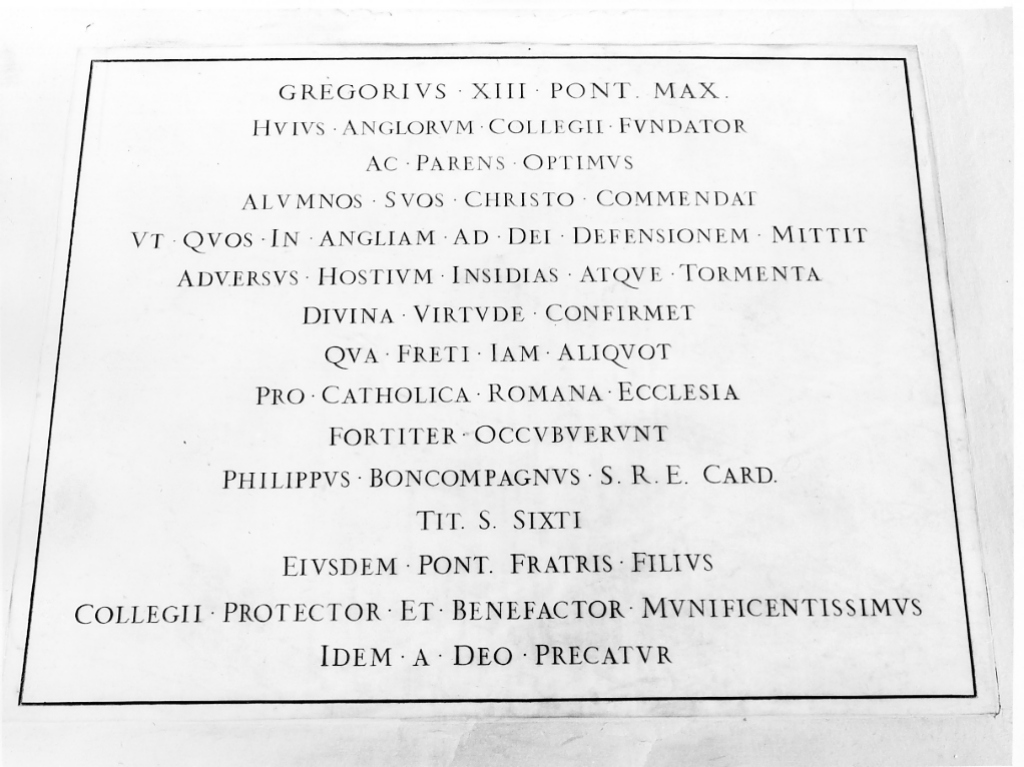 GREGORIVS · XIII · PONT. MAX.
HVIVS · ANGLORVM · COLLEGII · FVNDATOR
AC · PARENS · OPTIMVS
ALVMNOS · SVOS · CHRISTO · COMMENDAT
VT · QVOS · IN · ANGLIAM · AD · DEI · DEFENSIONEM · MITTIT
ADVERSVS · HOSTIVM · INSIDIAS · ATQVE · TORMENTA
DIVINA · VIRTVDE · CONFIRMET
QVA · FRETI · IAM · ALIQVOT
PRO · CATHOLICA · ROMANA · ECCLESIA
FORTITER · OCCVBVERVNT
PHILIPPVS · BONCOMPAGNVS · S. R. E. CARD.
TIT. S. SIXTI
EIVSDEM · PONT. FRATRIS · FILIVS
COLLEGII · PROTECTOR · ET · BENEFACTOR · MVNIFICENTISSIMVS
IDEM · A · DEO · PRECATVR